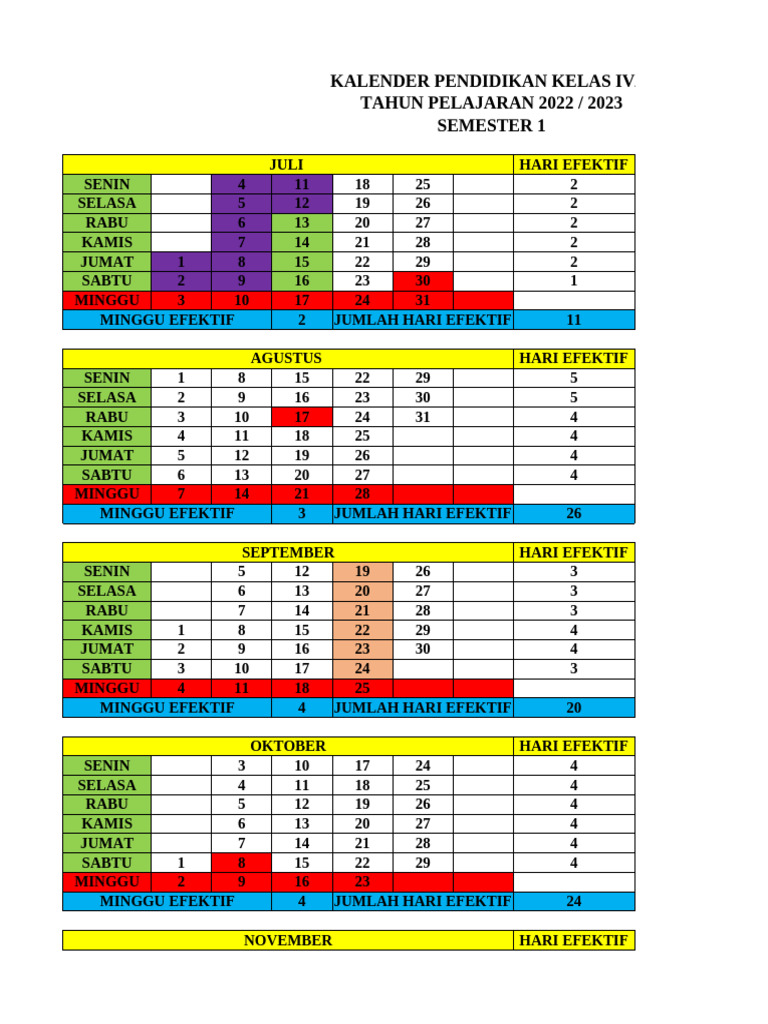 KALENDER PENDIDIKAN KELAS IV
TAHUN PELAJARAN 2022 / 2023
SEMESTER 1

| JULI | | | | | | | HARI EFEKTIF |
|---|---|---|---|---|---|---|---|
| SENIN | | 4 | 11 | 18 | 25 | | 2 |
| SELASA | | 5 | 12 | 19 | 26 | | 2 |
| RABU | | 6 | 13 | 20 | 27 | | 2 |
| KAMIS | | 7 | 14 | 21 | 28 | | 2 |
| JUMAT | 1 | 8 | 15 | 22 | 29 | | 2 |
| SABTU | 2 | 9 | 16 | 23 | 30 | | 1 |
| MINGGU | 3 | 10 | 17 | 24 | 31 | | |
| MINGGU EFEKTIF | | | 2 | JUMLAH HARI EFEKTIF | | | 11 |

| AGUSTUS | | | | | | | HARI EFEKTIF |
|---|---|---|---|---|---|---|---|
| SENIN | 1 | 8 | 15 | 22 | 29 | | 5 |
| SELASA | 2 | 9 | 16 | 23 | 30 | | 5 |
| RABU | 3 | 10 | 17 | 24 | 31 | | 4 |
| KAMIS | 4 | 11 | 18 | 25 | | | 4 |
| JUMAT | 5 | 12 | 19 | 26 | | | 4 |
| SABTU | 6 | 13 | 20 | 27 | | | 4 |
| MINGGU | 7 | 14 | 21 | 28 | | | |
| MINGGU EFEKTIF | | | 3 | JUMLAH HARI EFEKTIF | | | 26 |

| SEPTEMBER | | | | | | | HARI EFEKTIF |
|---|---|---|---|---|---|---|---|
| SENIN | | 5 | 12 | 19 | 26 | | 3 |
| SELASA | | 6 | 13 | 20 | 27 | | 3 |
| RABU | | 7 | 14 | 21 | 28 | | 3 |
| KAMIS | 1 | 8 | 15 | 22 | 29 | | 4 |
| JUMAT | 2 | 9 | 16 | 23 | 30 | | 4 |
| SABTU | 3 | 10 | 17 | 24 | | | 3 |
| MINGGU | 4 | 11 | 18 | 25 | | | |
| MINGGU EFEKTIF | | | 4 | JUMLAH HARI EFEKTIF | | | 20 |

| OKTOBER | | | | | | | HARI EFEKTIF |
|---|---|---|---|---|---|---|---|
| SENIN | | 3 | 10 | 17 | 24 | | 4 |
| SELASA | | 4 | 11 | 18 | 25 | | 4 |
| RABU | | 5 | 12 | 19 | 26 | | 4 |
| KAMIS | | 6 | 13 | 20 | 27 | | 4 |
| JUMAT | | 7 | 14 | 21 | 28 | | 4 |
| SABTU | 1 | 8 | 15 | 22 | 29 | | 4 |
| MINGGU | 2 | 9 | 16 | 23 | | | |
| MINGGU EFEKTIF | | | 4 | JUMLAH HARI EFEKTIF | | | 24 |

| NOVEMBER | HARI EFEKTIF |
|---|---|